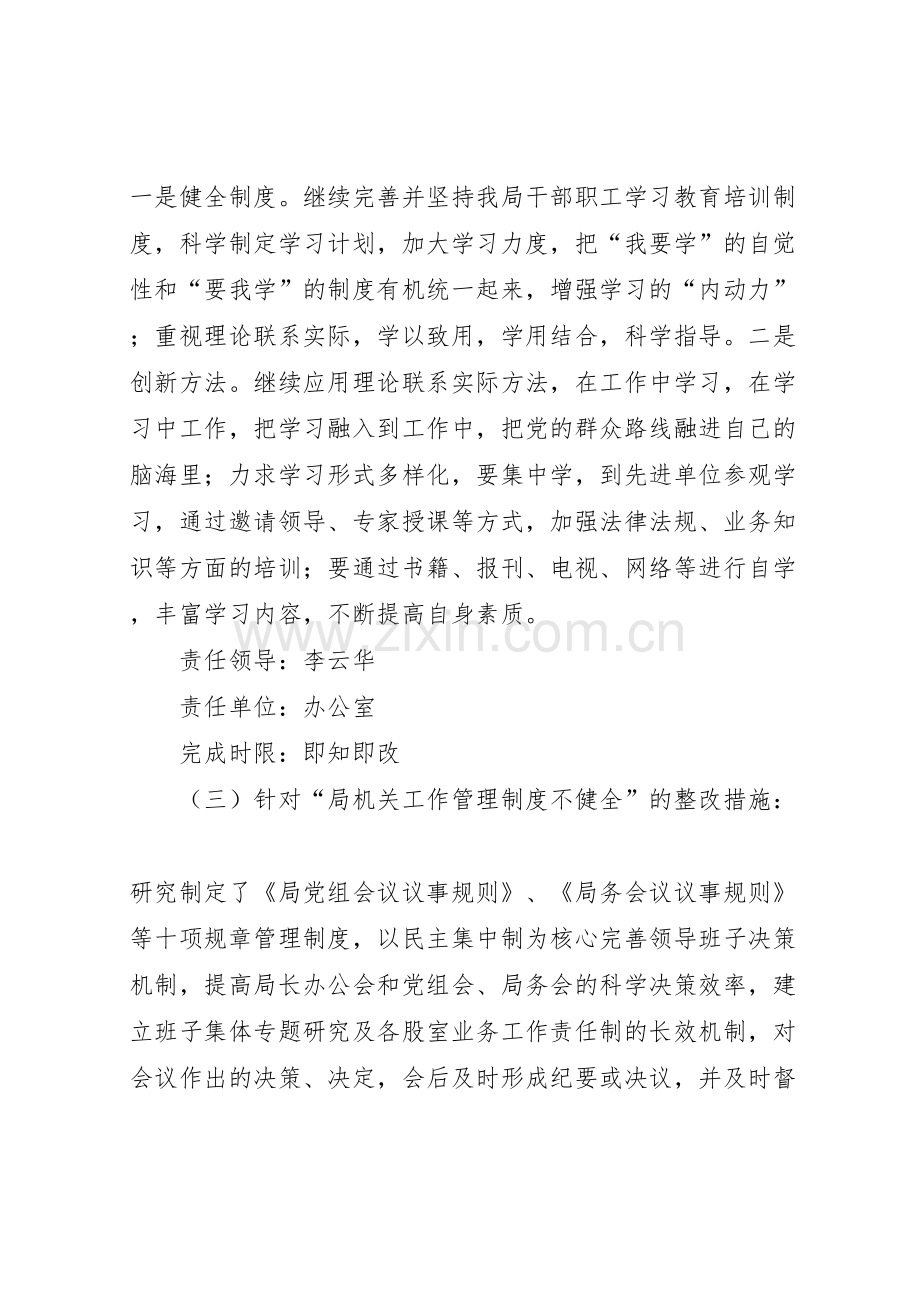 一是健全制度。继续完善并坚持我局干部职工学习教育培训制度，科学制定学习计划，加大学习力度，把“我要学”的自觉性和“要我学”的制度有机统一起来，增强学习的“内动力”；重视理论联系实际，学以致用，学用结合，科学指导。二是创新方法。继续应用理论联系实际方法，在工作中学习，在学习中工作，把学习融入到工作中，把党的群众路线融进自己的脑海里；力求学习形式多样化，要集中学，到先进单位参观学习，通过邀请领导、专家授课等方式，加强法律法规、业务知识等方面的培训；要通过书籍、报刊、电视、网络等进行自学，丰富学习内容，不断提高自身素质。

责任领导：李云华

责任单位：办公室

完成时限：即知即改

（三）针对“局机关工作管理制度不健全”的整改措施：

研究制定了《局党组会议议事规则》、《局务会议议事规则》等十项规章管理制度，以民主集中制为核心完善领导班子决策机制，提高局长办公会和党组会、局务会的科学决策效率，建立班子集体专题研究及各股室业务工作责任制的长效机制，对会议作出的决策、决定，会后及时形成纪要或决议，并及时督

www.zixin.com.cn